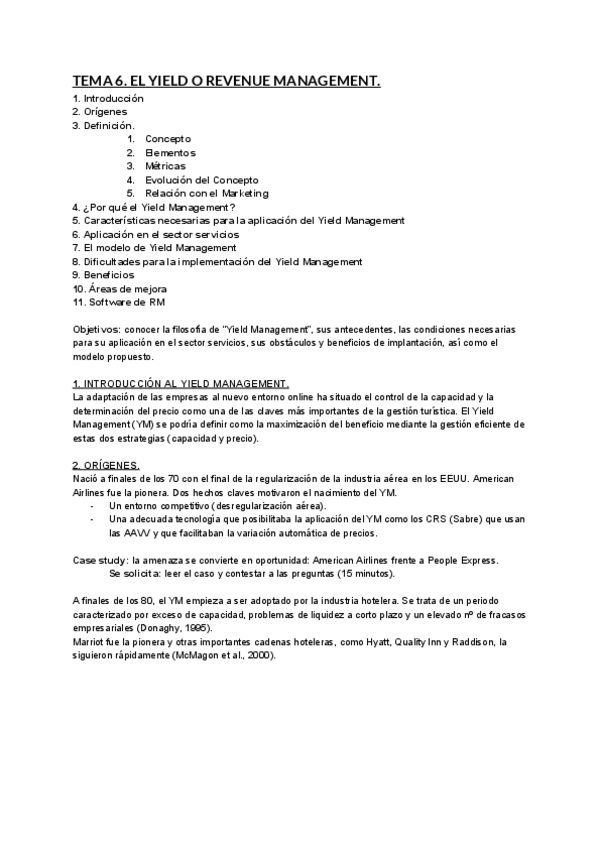 TEMA 6. EL YIELD O REVENUE MANAGEMENT.

1. Introducción
2. Orígenes
3. Definición.
1. Concepto
2. Elementos
3. Métricas
4. Evolución del Concepto
5. Relación con el Marketing
4. ¿Por qué el Yield Management?
5. Características necesarias para la aplicación del Yield Management
6. Aplicación en el sector servicios
7. El modelo de Yield Management
8. Dificultades para la implementación del Yield Management
9. Beneficios
10. Áreas de mejora
11. Software de RM

Objetivos: conocer la filosofía de "Yield Management", sus antecedentes, las condiciones necesarias para su aplicación en el sector servicios, sus obstáculos y beneficios de implantación, así como el modelo propuesto.

1. INTRODUCCIÓN AL YIELD MANAGEMENT.
La adaptación de las empresas al nuevo entorno online ha situado el control de la capacidad y la determinación del precio como una de las claves más importantes de la gestión turística. El Yield Management (YM) se podría definir como la maximización del beneficio mediante la gestión eficiente de estas dos estrategias (capacidad y precio).

2. ORÍGENES.
Nació a finales de los 70 con el final de la regularización de la industria aérea en los EEUU. American Airlines fue la pionera. Dos hechos claves motivaron el nacimiento del YM.
- Un entorno competitivo (desregularización aérea).
- Una adecuada tecnología que posibilitaba la aplicación del YM como los CRS (Sabre) que usan las AAVV y que facilitaban la variación automática de precios.

Case study: la amenaza se convierte en oportunidad: American Airlines frente a People Express.
Se solicita: leer el caso y contestar a las preguntas (15 minutos).

A finales de los 80, el YM empieza a ser adoptado por la industria hotelera. Se trata de un periodo caracterizado por exceso de capacidad, problemas de liquidez a corto plazo y un elevado nº de fracasos empresariales (Donaghy, 1995).
Marriot fue la pionera y otras importantes cadenas hoteleras, como Hyatt, Quality Inn y Raddison, la siguieron rápidamente (McMagon et al., 2000).